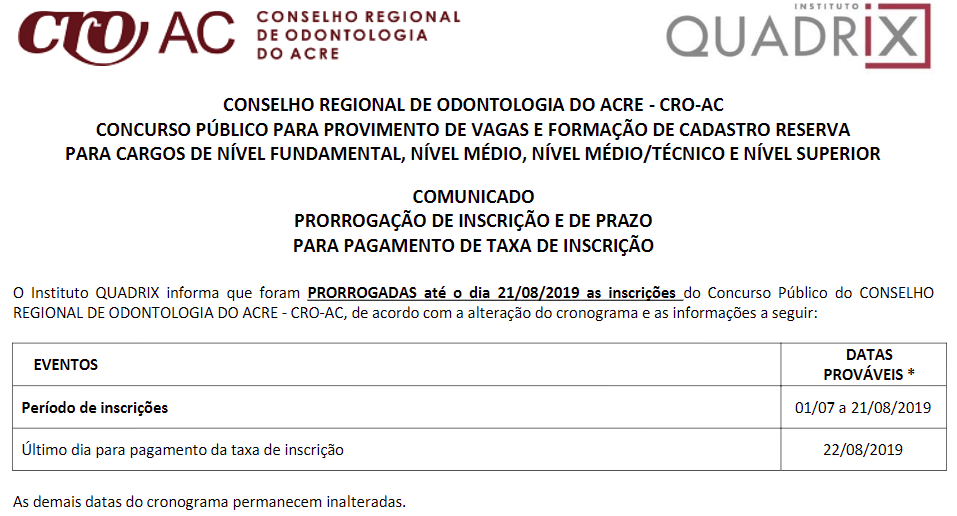 CRO AC CONSELHO REGIONAL DE ODONTOLOGIA DO ACRE

INSTITUTO QUADRIX

CONSELHO REGIONAL DE ODONTOLOGIA DO ACRE - CRO-AC
CONCURSO PÚBLICO PARA PROVIMENTO DE VAGAS E FORMAÇÃO DE CADASTRO RESERVA
PARA CARGOS DE NÍVEL FUNDAMENTAL, NÍVEL MÉDIO, NÍVEL MÉDIO/TÉCNICO E NÍVEL SUPERIOR

COMUNICADO
PRORROGAÇÃO DE INSCRIÇÃO E DE PRAZO
PARA PAGAMENTO DE TAXA DE INSCRIÇÃO

O Instituto QUADRIX informa que foram PRORROGADAS até o dia 21/08/2019 as inscrições do Concurso Público do CONSELHO REGIONAL DE ODONTOLOGIA DO ACRE - CRO-AC, de acordo com a alteração do cronograma e as informações a seguir:

| EVENTOS | DATAS PROVÁVEIS * |
|---|---|
| Período de inscrições | 01/07 a 21/08/2019 |
| Último dia para pagamento da taxa de inscrição | 22/08/2019 |

As demais datas do cronograma permanecem inalteradas.